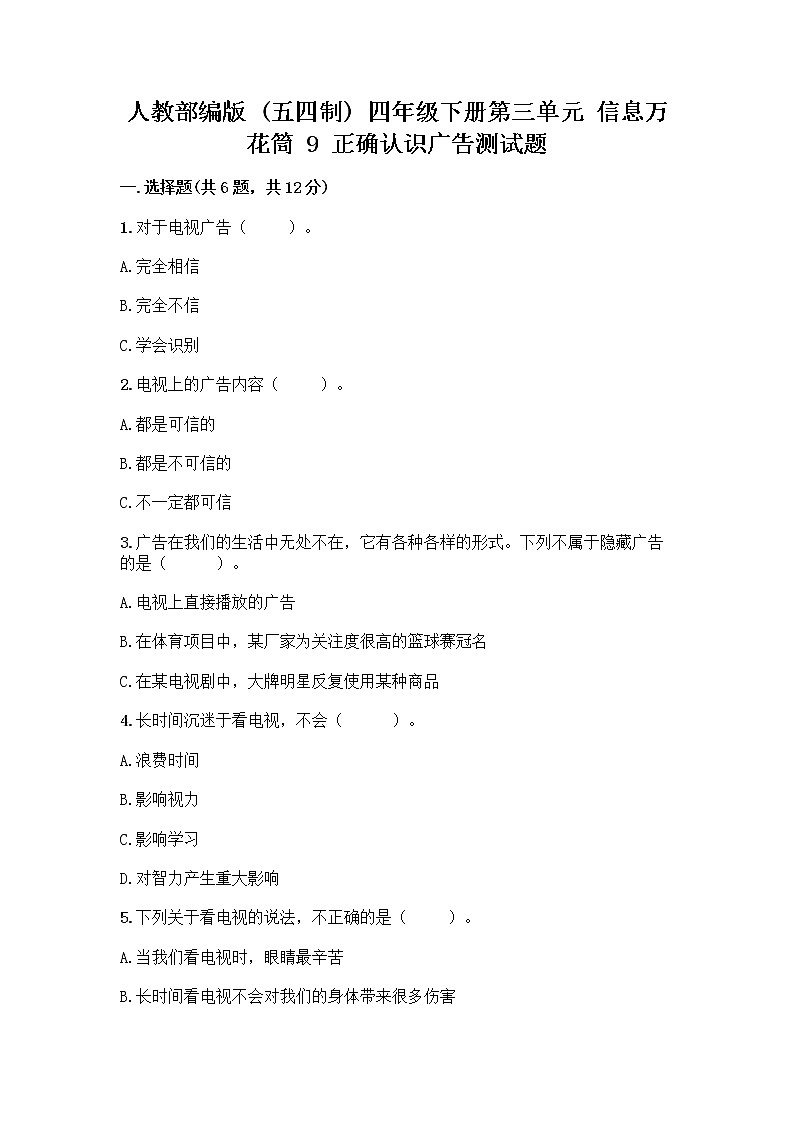 人教部编版（五四制）四年级下册第三单元 信息万花筒 9 正确认识广告测试题

一.选择题(共6题，共12分)

1.对于电视广告（　　）。

A.完全相信

B.完全不信

C.学会识别

2.电视上的广告内容（　　）。

A.都是可信的

B.都是不可信的

C.不一定都可信

3.广告在我们的生活中无处不在，它有各种各样的形式。下列不属于隐藏广告的是（　　）。

A.电视上直接播放的广告

B.在体育项目中，某厂家为关注度很高的篮球赛冠名

C.在某电视剧中，大牌明星反复使用某种商品

4.长时间沉迷于看电视，不会（　　）。

A.浪费时间

B.影响视力

C.影响学习

D.对智力产生重大影响

5.下列关于看电视的说法，不正确的是（　　）。

A.当我们看电视时，眼睛最辛苦

B.长时间看电视不会对我们的身体带来很多伤害